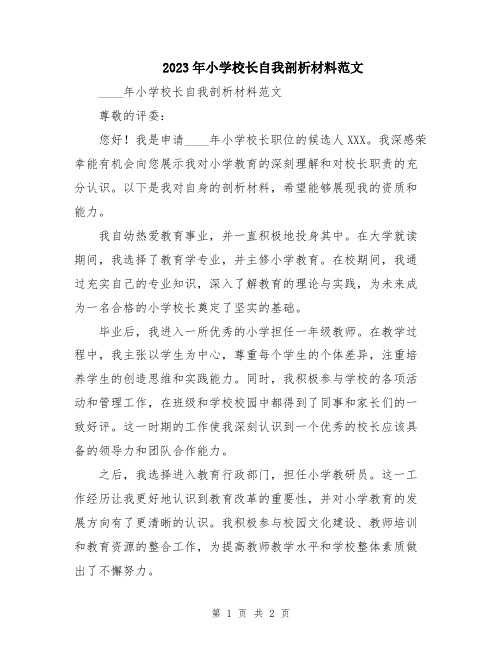 2023年小学校长自我剖析材料范文

____年小学校长自我剖析材料范文

尊敬的评委：

您好！我是申请____年小学校长职位的候选人XXX。我深感荣幸能有机会向您展示我对小学教育的深刻理解和对校长职责的充分认识。以下是我对自身的剖析材料，希望能够展现我的资质和能力。

我自幼热爱教育事业，并一直积极地投身其中。在大学就读期间，我选择了教育学专业，并主修小学教育。在校期间，我通过充实自己的专业知识，深入了解教育的理论与实践，为未来成为一名合格的小学校长奠定了坚实的基础。

毕业后，我进入一所优秀的小学担任一年级教师。在教学过程中，我主张以学生为中心，尊重每个学生的个体差异，注重培养学生的创造思维和实践能力。同时，我积极参与学校的各项活动和管理工作，在班级和学校校园中都得到了同事和家长们的一致好评。这一时期的工作使我深刻认识到一个优秀的校长应该具备的领导力和团队合作能力。

之后，我选择进入教育行政部门，担任小学教研员。这一工作经历让我更好地认识到教育改革的重要性，并对小学教育的发展方向有了更清晰的认识。我积极参与校园文化建设、教师培训和教育资源的整合工作，为提高教师教学水平和学校整体素质做出了不懈努力。

第 1 页 共 2 页